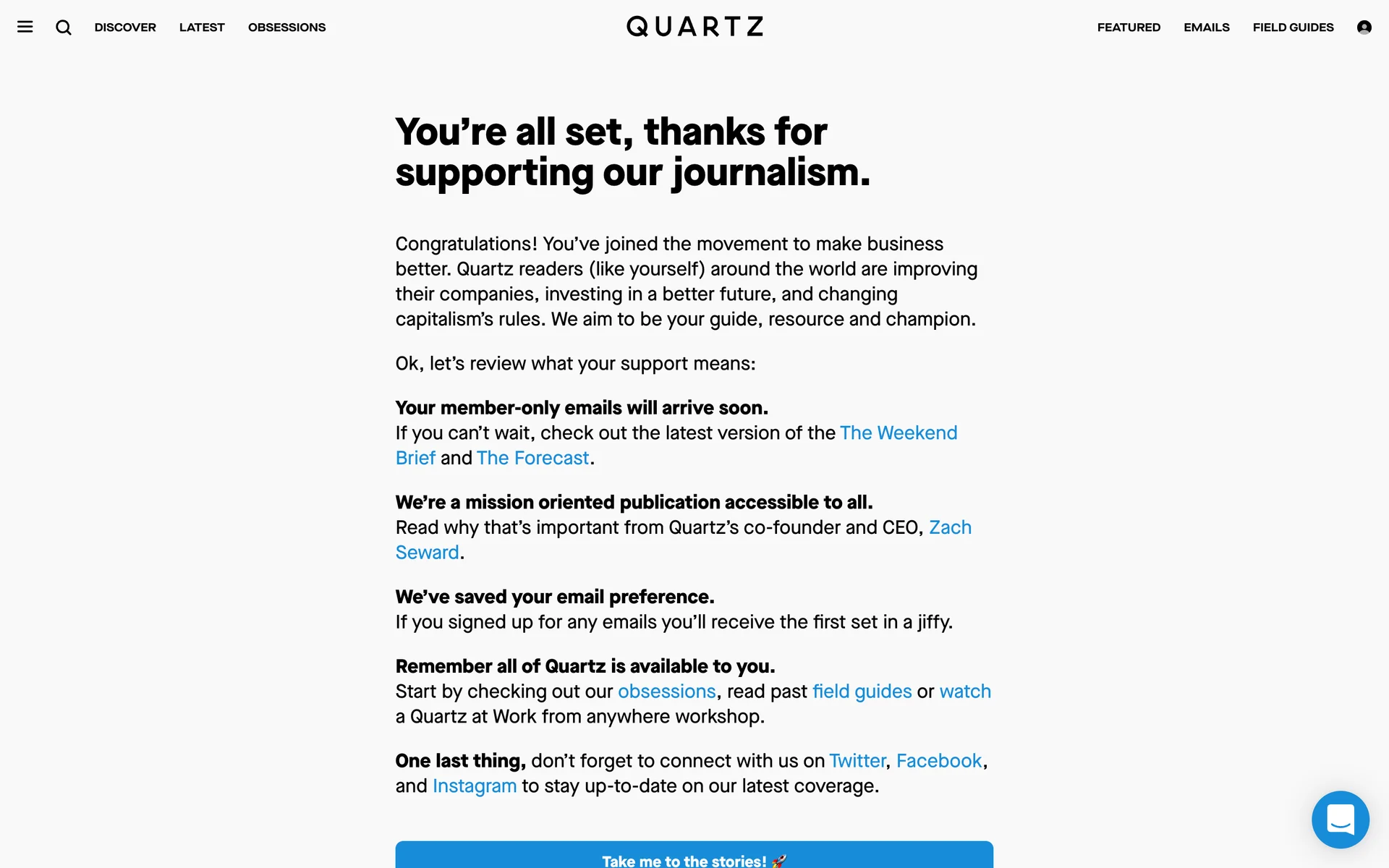 DISCOVER LATEST OBSESSIONS

QUARTZ

FEATURED EMAILS FIELD GUIDES

You’re all set, thanks for supporting our journalism.

Congratulations! You’ve joined the movement to make business better. Quartz readers (like yourself) around the world are improving their companies, investing in a better future, and changing capitalism’s rules. We aim to be your guide, resource and champion.

Ok, let’s review what your support means:

Your member-only emails will arrive soon.
If you can’t wait, check out the latest version of the The Weekend Brief and The Forecast.

We’re a mission oriented publication accessible to all.
Read why that’s important from Quartz’s co-founder and CEO, Zach Seward.

We’ve saved your email preference.
If you signed up for any emails you’ll receive the first set in a jiffy.

Remember all of Quartz is available to you.
Start by checking out our obsessions, read past field guides or watch a Quartz at Work from anywhere workshop.

One last thing, don’t forget to connect with us on Twitter, Facebook, and Instagram to stay up-to-date on our latest coverage.

Take me to the stories! 🚀